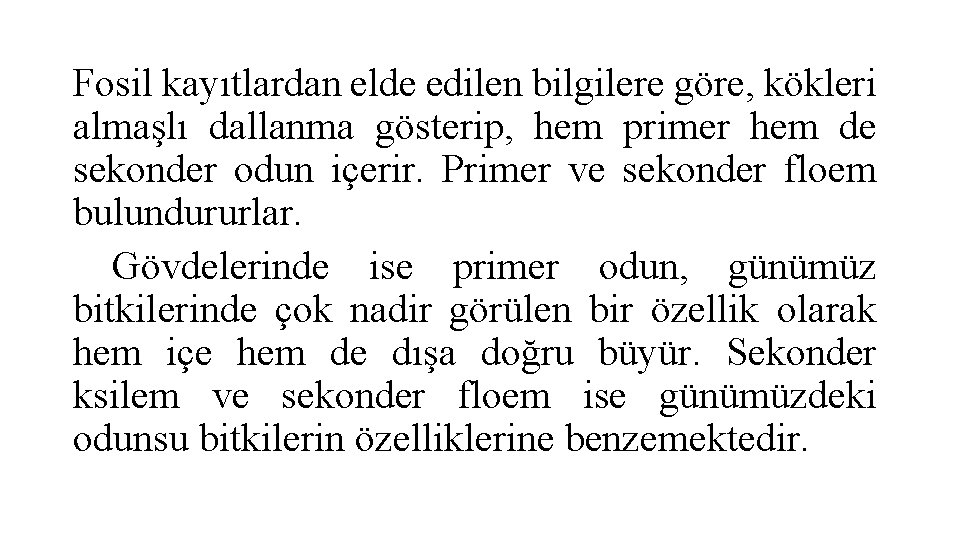 Fosil kayıtlardan elde edilen bilgilere göre, kökleri almaşlı dallanma gösterip, hem primer hem de sekonder odun içerir. Primer ve sekonder floem bulundururlar.

Gövdelerinde ise primer odun, günümüz bitkilerinde çok nadir görülen bir özellik olarak hem içe hem de dışa doğru büyür. Sekonder ksilem ve sekonder floem ise günümüzdeki odunsu bitkilerin özelliklerine benzemektedir.